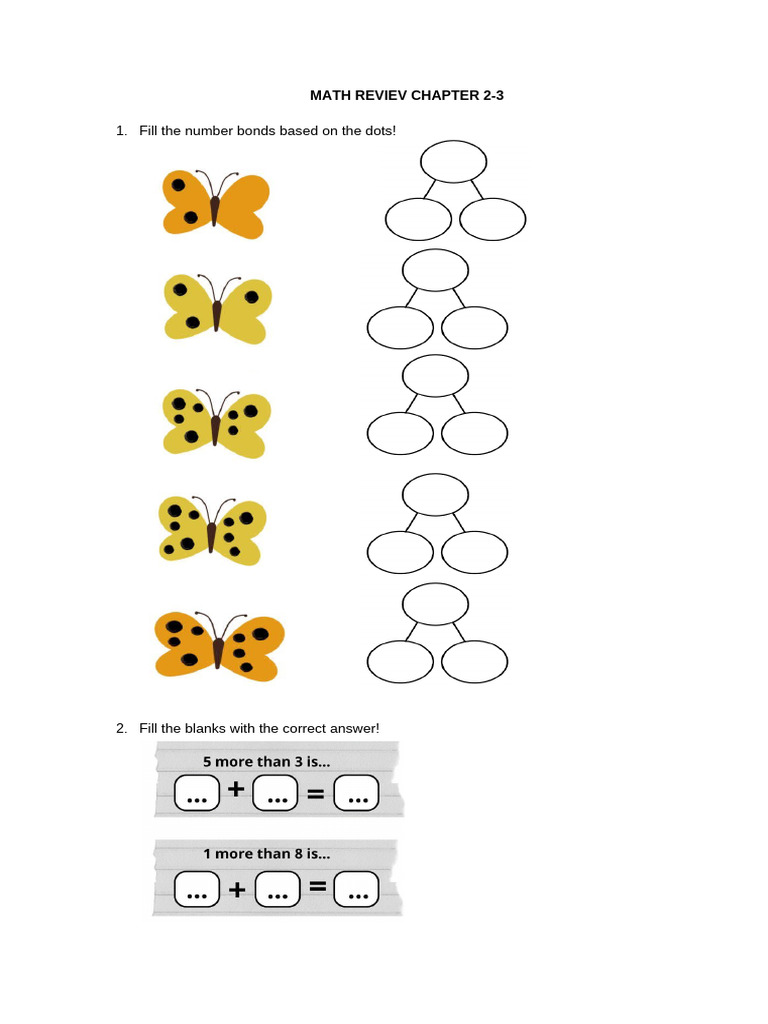 MATH REVIEV CHAPTER 2-3

1. Fill the number bonds based on the dots!

2. Fill the blanks with the correct answer!

5 more than 3 is...

... + ... = ...

1 more than 8 is...

... + ... = ...